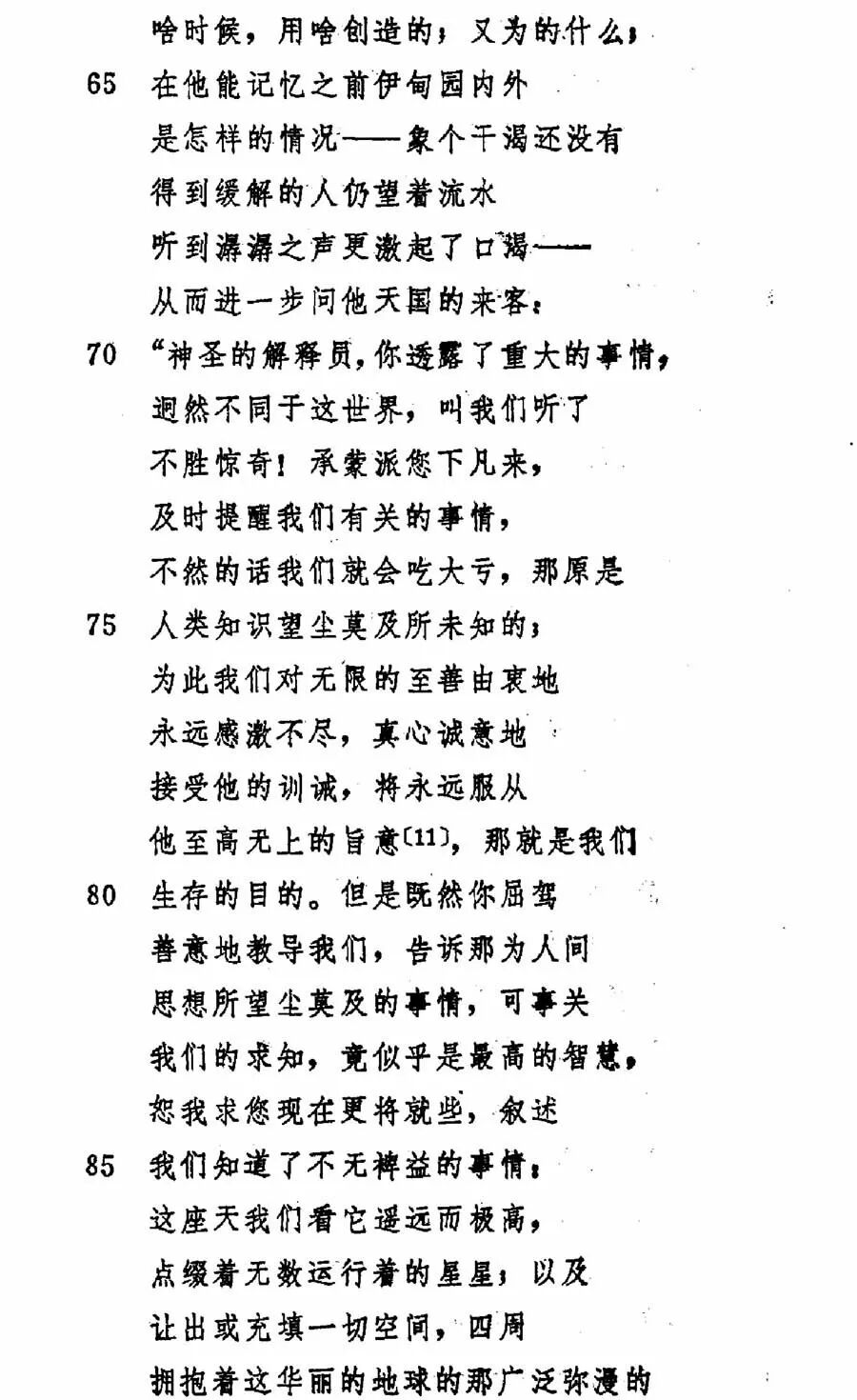 啥时候，用啥创造的；又为的什么；
65 在他能记忆之前伊甸园内外
是怎样的情况——象个干渴还没有
得到缓解的人仍望着流水
听到潺潺之声更激起了口渴——
从而进一步问他天国的来客：
70 “神圣的解释员，你透露了重大的事情，
迥然不同于这世界，叫我们听了
不胜惊奇！承蒙派您下凡来，
及时提醒我们有关的事情，
不然的话我们就会吃大亏，那原是
75 人类知识望尘莫及所未知的；
为此我们对无限的至善由衷地
永远感激不尽，真心诚意地
接受他的训诫，将永远服从
他至高无上的旨意〔11〕，那就是我们
80 生存的目的。但是既然你屈驾
善意地教导我们，告诉那为人间
思想所望尘莫及的事情，可事关
我们的求知，竟似乎是最高的智慧，
恕我求您现在更将就些，叙述
85 我们知道了不无裨益的事情：
这座天我们看它遥远而极高，
点缀着无数运行着的星星；以及
让出或充填一切空间，四周
拥抱着这华丽的地球的那广泛弥漫的